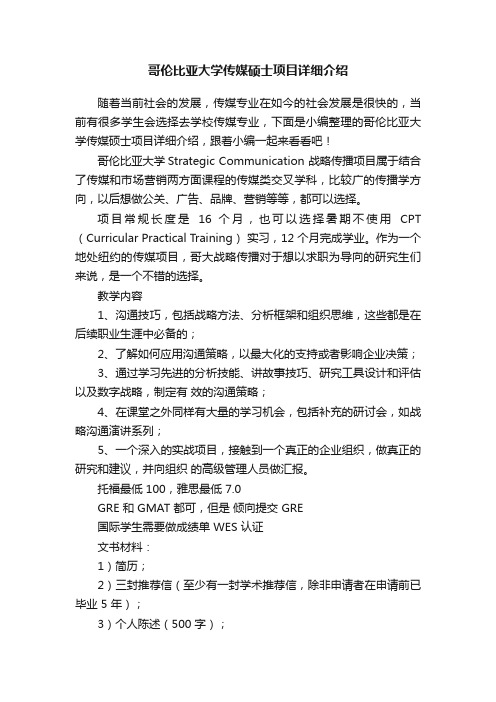 哥伦比亚大学传媒硕士项目详细介绍

随着当前社会的发展，传媒专业在如今的社会发展是很快的，当前有很多学生会选择去学校传媒专业，下面是小编整理的哥伦比亚大学传媒硕士项目详细介绍，跟着小编一起来看看吧！

哥伦比亚大学 Strategic Communication 战略传播项目属于结合了传媒和市场营销两方面课程的传媒类交叉学科，比较广的传播学方向，以后想做公关、广告、品牌、营销等等，都可以选择。

项目常规长度是 16 个月，也可以选择暑期不使用 CPT（Curricular Practical Training）实习，12 个月完成学业。作为一个地处纽约的传媒项目，哥大战略传播对于想以求职为导向的研究生们来说，是一个不错的选择。

教学内容

1、沟通技巧，包括战略方法、分析框架和组织思维，这些都是在后续职业生涯中必备的；

2、了解如何应用沟通策略，以最大化的支持或者影响企业决策；

3、通过学习先进的分析技能、讲故事技巧、研究工具设计和评估以及数字战略，制定有 效的沟通策略；

4、在课堂之外同样有大量的学习机会，包括补充的研讨会，如战略沟通演讲系列；

5、一个深入的实战项目，接触到一个真正的企业组织，做真正的研究和建议，并向组织 的高级管理人员做汇报。

托福最低 100，雅思最低 7.0

GRE 和 GMAT 都可，但是 倾向提交 GRE

国际学生需要做成绩单 WES 认证

文书材料：

1）简历；

2）三封推荐信（至少有一封学术推荐信，除非申请者在申请前已毕业 5 年）；

3）个人陈述（500 字）；